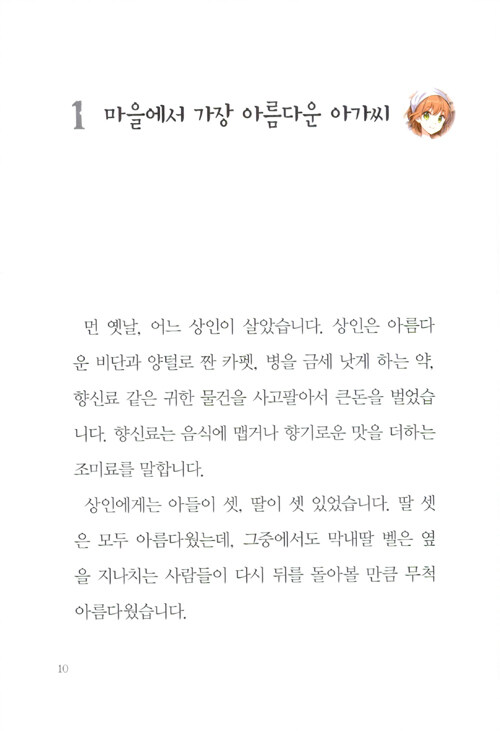 1 마을에서 가장 아름다운 아가씨

먼 옛날, 어느 상인이 살았습니다. 상인은 아름다운 비단과 양털로 짠 카펫, 병을 금세 낫게 하는 약, 향신료 같은 귀한 물건을 사고팔아서 큰돈을 벌었습니다. 향신료는 음식에 맵거나 향기로운 맛을 더하는 조미료를 말합니다.

상인에게는 아들이 셋, 딸이 셋 있었습니다. 딸 셋은 모두 아름다웠는데, 그중에서도 막내딸 벨은 옆을 지나치는 사람들이 다시 뒤를 돌아볼 만큼 무척 아름다웠습니다.

10